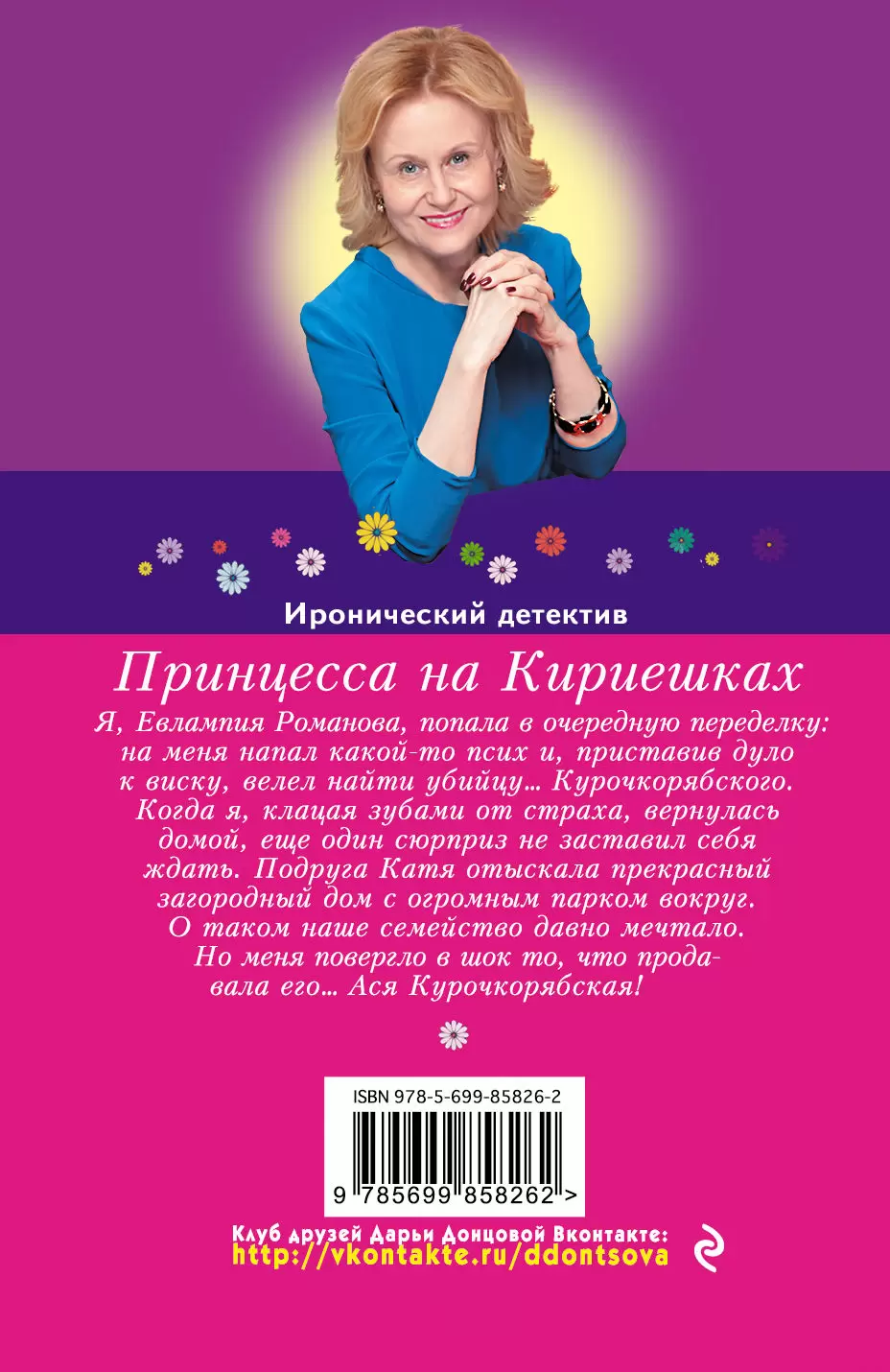 Иронический детектив

Принцесса на Кириешках

Я, Евлампия Романова, попала в очередную переделку: на меня напал какой-то псих и, приставив дуло к виску, велел найти убийцу... Курочкорябского. Когда я, клацая зубами от страха, вернулась домой, еще один сюрприз не заставил себя ждать. Подруга Катя отыскала прекрасный загородный дом с огромным парком вокруг. О таком наше семейство давно мечтало. Но меня повергло в шок то, что продавала его... Ася Курочкорябская!

ISBN 978-5-699-85826-2

9 785699 858262 >

Клуб друзей Дарьи Донцовой Вконтакте:
http://vkontakte.ru/ddontsova